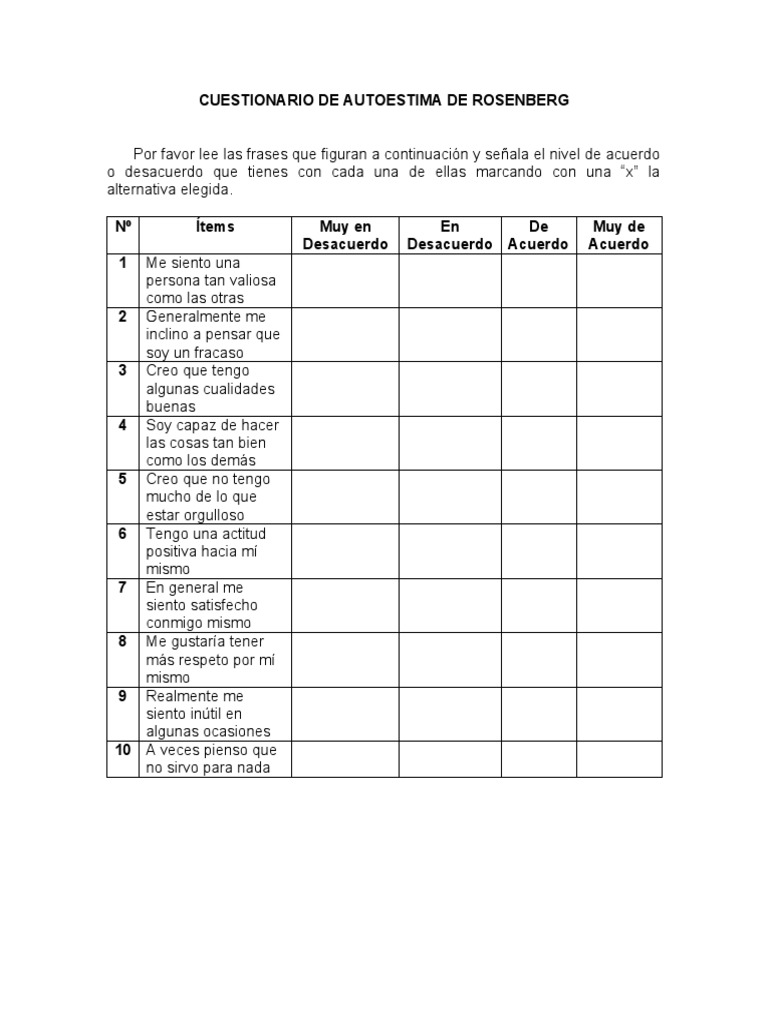 CUESTIONARIO DE AUTOESTIMA DE ROSENBERG

Por favor lee las frases que figuran a continuación y señala el nivel de acuerdo o desacuerdo que tienes con cada una de ellas marcando con una “x” la alternativa elegida.

| Nº | Ítems | Muy en Desacuerdo | En Desacuerdo | De Acuerdo | Muy de Acuerdo |
|---|---|---|---|---|---|
| 1 | Me siento una persona tan valiosa como las otras | | | | |
| 2 | Generalmente me inclino a pensar que soy un fracaso | | | | |
| 3 | Creo que tengo algunas cualidades buenas | | | | |
| 4 | Soy capaz de hacer las cosas tan bien como los demás | | | | |
| 5 | Creo que no tengo mucho de lo que estar orgulloso | | | | |
| 6 | Tengo una actitud positiva hacia mí mismo | | | | |
| 7 | En general me siento satisfecho conmigo mismo | | | | |
| 8 | Me gustaría tener más respeto por mí mismo | | | | |
| 9 | Realmente me siento inútil en algunas ocasiones | | | | |
| 10 | A veces pienso que no sirvo para nada | | | | |